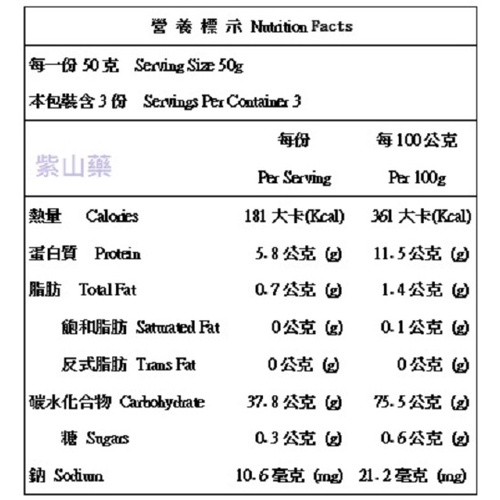 營 養 標 示 Nutrition Facts

每一份 50 克 Serving Size 50g

本包裝含 3 份 Servings Per Container 3

| 紫山藥 | 每份 Per Serving | 每 100 公克 Per 100g |
|---|---|---|
| 熱量 Calories | 181 大卡(Kcal) | 361 大卡(Kcal) |
| 蛋白質 Protein | 5.8 公克 (g) | 11.5 公克 (g) |
| 脂肪 Total Fat | 0.7 公克 (g) | 1.4 公克 (g) |
| 飽和脂肪 Saturated Fat | 0 公克 (g) | 0.1 公克 (g) |
| 反式脂肪 Trans Fat | 0 公克 (g) | 0 公克 (g) |
| 碳水化合物 Carbohydrate | 37.8 公克 (g) | 75.5 公克 (g) |
| 糖 Sugars | 0.3 公克 (g) | 0.6 公克 (g) |
| 鈉 Sodium | 10.6 毫克 (mg) | 21.2 毫克 (mg) |